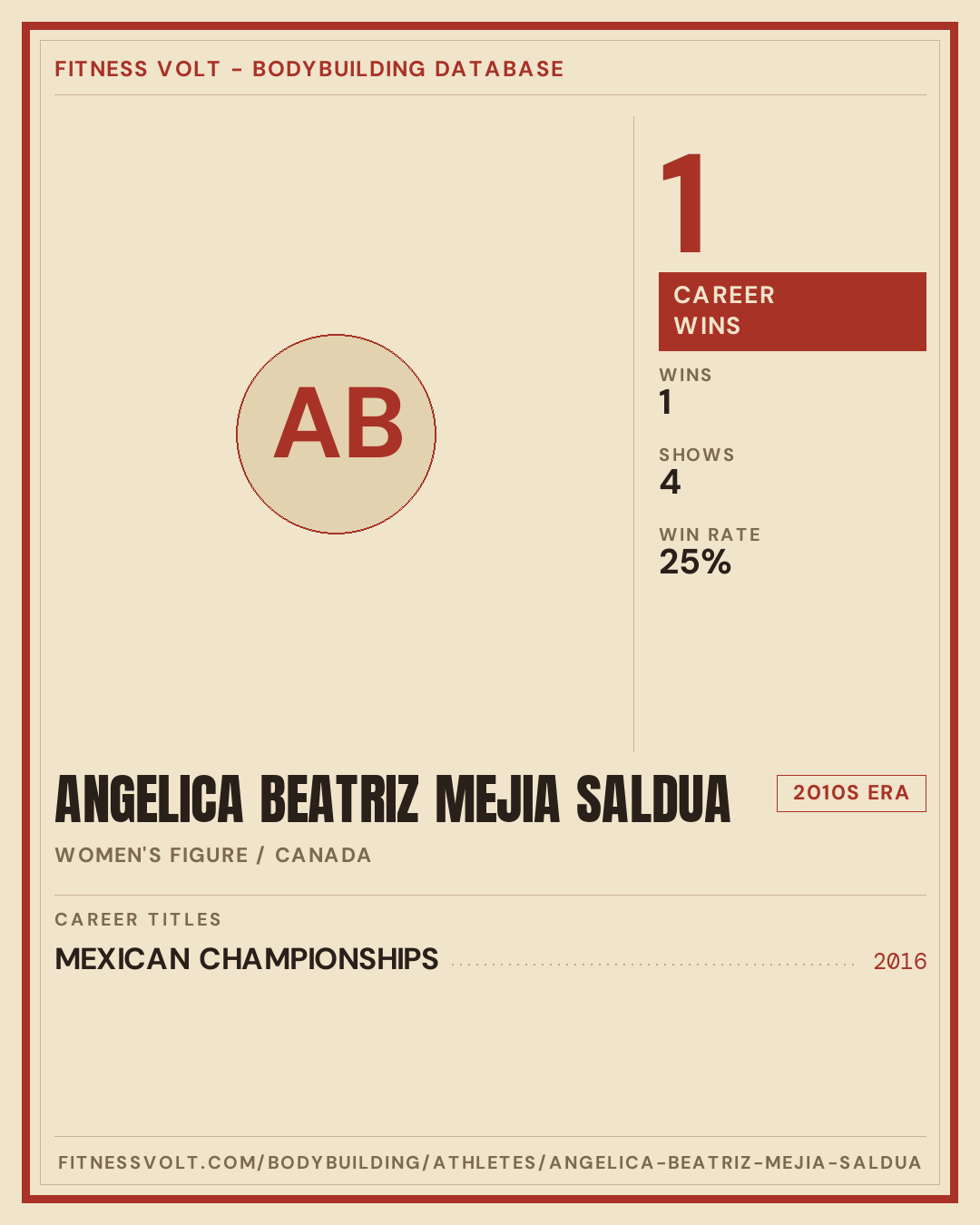 FITNESS VOLT - BODYBUILDING DATABASE

AB

1

CAREER WINS

WINS
1

SHOWS
4

WIN RATE
25%

ANGELICA BEATRIZ MEJIA SALDUA

2010S ERA

WOMEN'S FIGURE / CANADA

CAREER TITLES

MEXICAN CHAMPIONSHIPS 2016

FITNESSVOLT.COM/BODYBUILDING/ATHLETES/ANGELICA-BEATRIZ-MEJIA-SALDUA